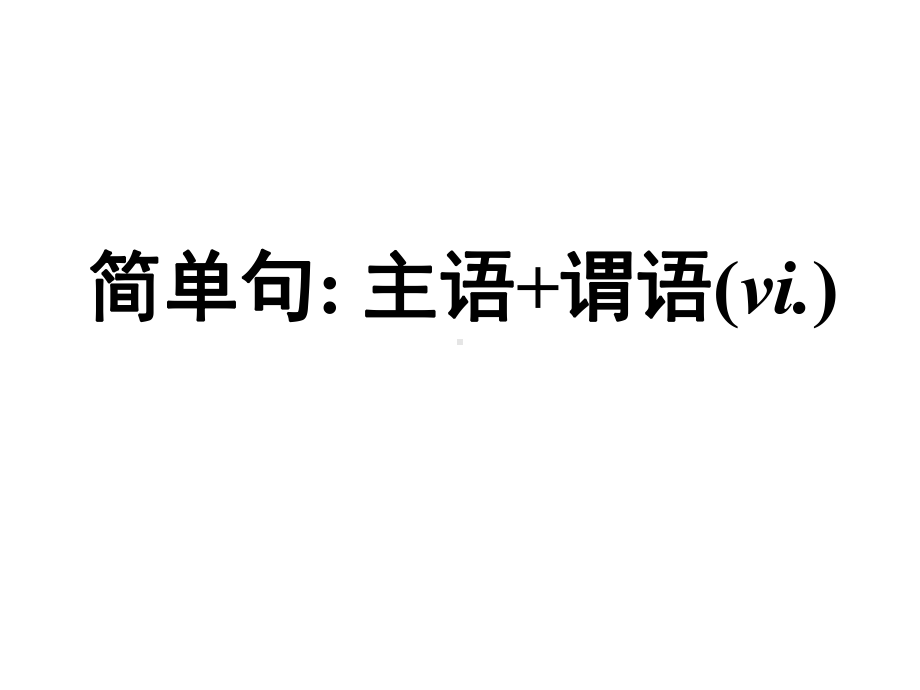 简单句: 主语+谓语(vi.)